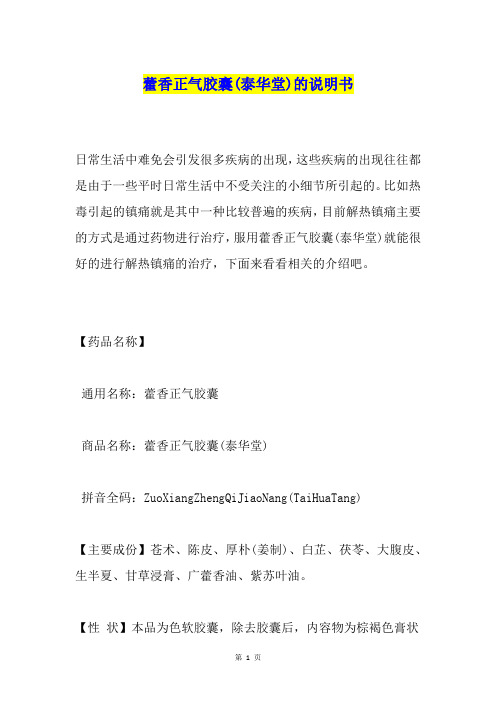 藿香正气胶囊(泰华堂)的说明书

日常生活中难免会引发很多疾病的出现，这些疾病的出现往往都是由于一些平时日常生活中不受关注的小细节所引起的。比如热毒引起的镇痛就是其中一种比较普遍的疾病，目前解热镇痛主要的方式是通过药物进行治疗，服用藿香正气胶囊(泰华堂)就能很好的进行解热镇痛的治疗，下面来看看相关的介绍吧。

【药品名称】

通用名称：藿香正气胶囊

商品名称：藿香正气胶囊(泰华堂)

拼音全码：ZuoXiangZhengQiJiaoNang(TaiHuaTang)

【主要成份】苍术、陈皮、厚朴(姜制)、白芷、茯苓、大腹皮、生半夏、甘草浸膏、广藿香油、紫苏叶油。

【性 状】本品为色软胶囊，除去胶囊后，内容物为棕褐色膏状

第 1 页